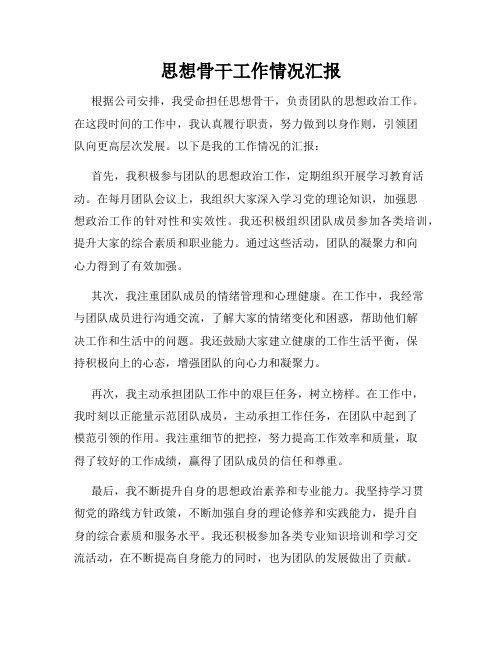 思想骨干工作情况汇报

根据公司安排，我受命担任思想骨干，负责团队的思想政治工作。在这段时间的工作中，我认真履行职责，努力做到以身作则，引领团队向更高层次发展。以下是我的工作情况的汇报：

首先，我积极参与团队的思想政治工作，定期组织开展学习教育活动。在每月团队会议上，我组织大家深入学习党的理论知识，加强思想政治工作的针对性和实效性。我还积极组织团队成员参加各类培训，提升大家的综合素质和职业能力。通过这些活动，团队的凝聚力和向心力得到了有效加强。

其次，我注重团队成员的情绪管理和心理健康。在工作中，我经常与团队成员进行沟通交流，了解大家的情绪变化和困惑，帮助他们解决工作和生活中的问题。我还鼓励大家建立健康的工作生活平衡，保持积极向上的心态，增强团队的向心力和凝聚力。

再次，我主动承担团队工作中的艰巨任务，树立榜样。在工作中，我时刻以正能量示范团队成员，主动承担工作任务，在团队中起到了模范引领的作用。我注重细节的把控，努力提高工作效率和质量，取得了较好的工作成绩，赢得了团队成员的信任和尊重。

最后，我不断提升自身的思想政治素养和专业能力。我坚持学习贯彻党的路线方针政策，不断加强自身的理论修养和实践能力，提升自身的综合素质和服务水平。我还积极参加各类专业知识培训和学习交流活动，在不断提高自身能力的同时，也为团队的发展做出了贡献。